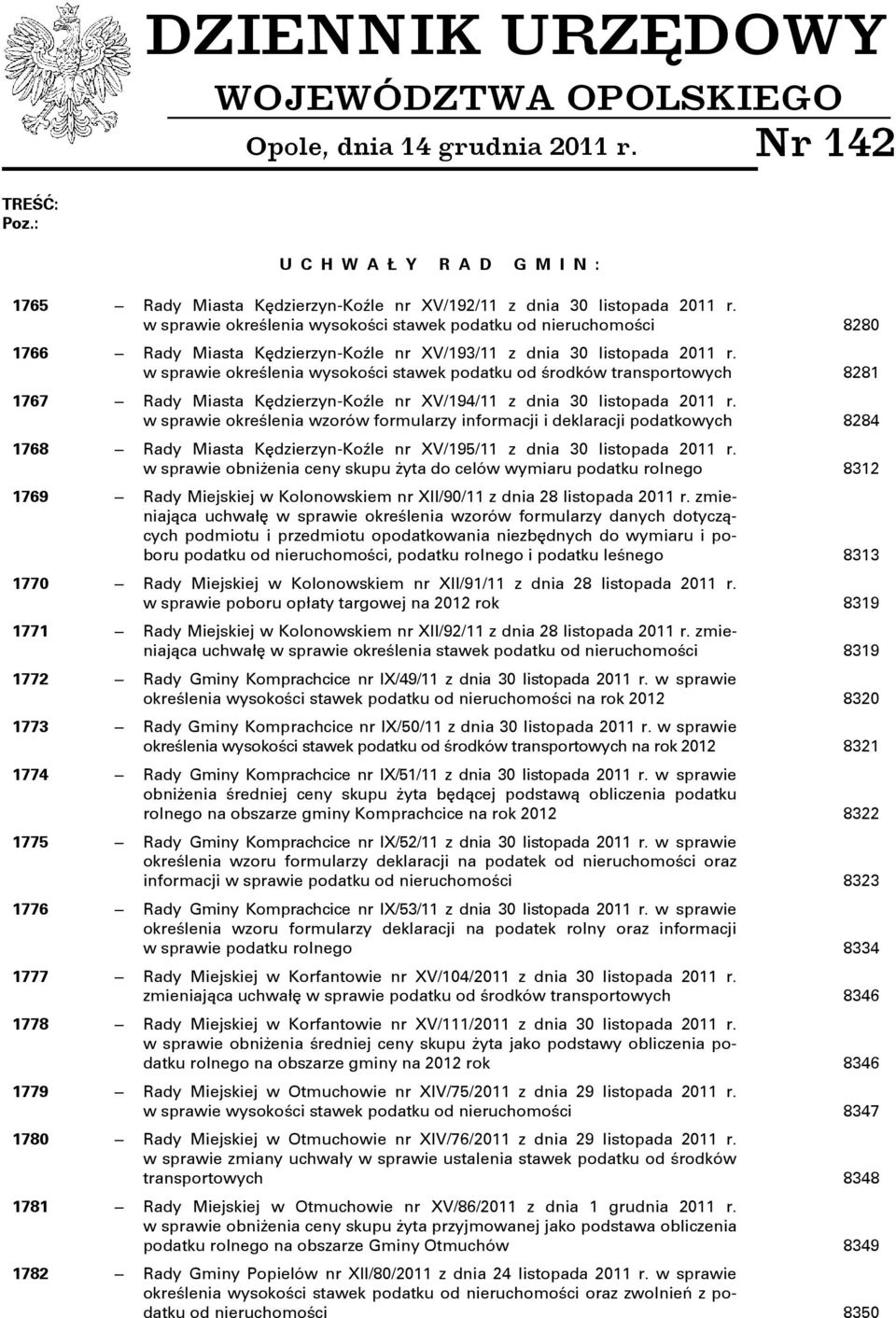 DZIENNIK URZĘDOWY
WOJEWÓDZTWA OPOLSKIEGO
Opole, dnia 14 grudnia 2011 r.
Nr 142

TREŚĆ:
Poz.:

UCHWAŁY RAD GMIN:

1765 — Rady Miasta Kędzierzyn-Koźle nr XV/192/11 z dnia 30 listopada 2011 r. w sprawie określenia wysokości stawek podatku od nieruchomości 8280

1766 — Rady Miasta Kędzierzyn-Koźle nr XV/193/11 z dnia 30 listopada 2011 r. w sprawie określenia wysokości stawek podatku od środków transportowych 8281

1767 — Rady Miasta Kędzierzyn-Koźle nr XV/194/11 z dnia 30 listopada 2011 r. w sprawie określenia wzorów formularzy informacji i deklaracji podatkowych 8284

1768 — Rady Miasta Kędzierzyn-Koźle nr XV/195/11 z dnia 30 listopada 2011 r. w sprawie obniżenia ceny skupu żyta do celów wymiaru podatku rolnego 8312

1769 — Rady Miejskiej w Kolonowskiem nr XII/90/11 z dnia 28 listopada 2011 r. zmieniająca uchwałę w sprawie określenia wzorów formularzy danych dotyczących podmiotu i przedmiotu opodatkowania niezbędnych do wymiaru i poboru podatku od nieruchomości, podatku rolnego i podatku leśnego 8313

1770 — Rady Miejskiej w Kolonowskiem nr XII/91/11 z dnia 28 listopada 2011 r. w sprawie poboru opłaty targowej na 2012 rok 8319

1771 — Rady Miejskiej w Kolonowskiem nr XII/92/11 z dnia 28 listopada 2011 r. zmieniająca uchwałę w sprawie określenia stawek podatku od nieruchomości 8319

1772 — Rady Gminy Komprachcice nr IX/49/11 z dnia 30 listopada 2011 r. w sprawie określenia wysokości stawek podatku od nieruchomości na rok 2012 8320

1773 — Rady Gminy Komprachcice nr IX/50/11 z dnia 30 listopada 2011 r. w sprawie określenia wysokości stawek podatku od środków transportowych na rok 2012 8321

1774 — Rady Gminy Komprachcice nr IX/51/11 z dnia 30 listopada 2011 r. w sprawie obniżenia średniej ceny skupu żyta będącej podstawą obliczenia podatku rolnego na obszarze gminy Komprachcice na rok 2012 8322

1775 — Rady Gminy Komprachcice nr IX/52/11 z dnia 30 listopada 2011 r. w sprawie określenia wzoru formularzy deklaracji na podatek od nieruchomości oraz informacji w sprawie podatku od nieruchomości 8323

1776 — Rady Gminy Komprachcice nr IX/53/11 z dnia 30 listopada 2011 r. w sprawie określenia wzoru formularzy deklaracji na podatek rolny oraz informacji w sprawie podatku rolnego 8334

1777 — Rady Miejskiej w Korfantowie nr XV/104/2011 z dnia 30 listopada 2011 r. zmieniająca uchwałę w sprawie podatku od środków transportowych 8346

1778 — Rady Miejskiej w Korfantowie nr XV/111/2011 z dnia 30 listopada 2011 r. w sprawie obniżenia średniej ceny skupu żyta jako podstawy obliczenia podatku rolnego na obszarze gminy na 2012 rok 8346

1779 — Rady Miejskiej w Otmuchowie nr XIV/75/2011 z dnia 29 listopada 2011 r. w sprawie wysokości stawek podatku od nieruchomości 8347

1780 — Rady Miejskiej w Otmuchowie nr XIV/76/2011 z dnia 29 listopada 2011 r. w sprawie zmiany uchwały w sprawie ustalenia stawek podatku od środków transportowych 8348

1781 — Rady Miejskiej w Otmuchowie nr XV/86/2011 z dnia 1 grudnia 2011 r. w sprawie obniżenia ceny skupu żyta przyjmowanej jako podstawa obliczenia podatku rolnego na obszarze Gminy Otmuchów 8349

1782 — Rady Gminy Popielów nr XII/80/2011 z dnia 24 listopada 2011 r. w sprawie określenia wysokości stawek podatku od nieruchomości oraz zwolnień z podatku od nieruchomości 8350